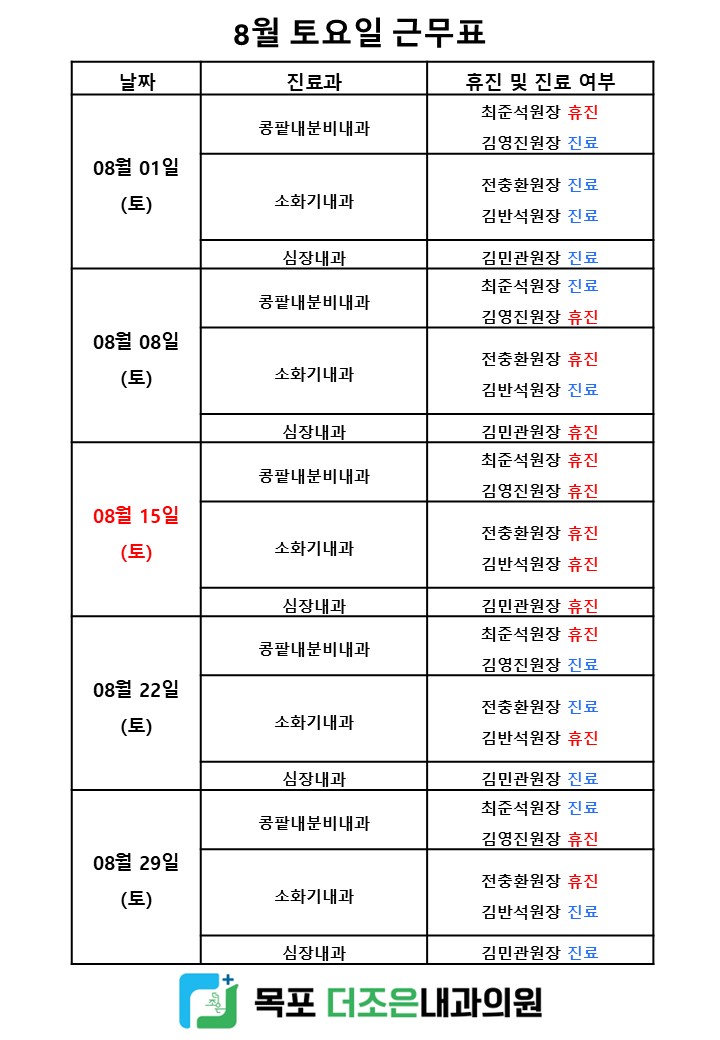 8월 토요일 근무표

| 날짜 | 진료과 | 휴진 및 진료 여부 |
|---|---|---|
| 08월 01일 (토) | 콩팥내분비내과 | 최준석원장 휴진 김영진원장 진료 |
| | 소화기내과 | 전충환원장 진료 김반석원장 진료 |
| | 심장내과 | 김민관원장 진료 |
| 08월 08일 (토) | 콩팥내분비내과 | 최준석원장 진료 김영진원장 휴진 |
| | 소화기내과 | 전충환원장 휴진 김반석원장 진료 |
| | 심장내과 | 김민관원장 휴진 |
| 08월 15일 (토) | 콩팥내분비내과 | 최준석원장 휴진 김영진원장 휴진 |
| | 소화기내과 | 전충환원장 휴진 김반석원장 휴진 |
| | 심장내과 | 김민관원장 휴진 |
| 08월 22일 (토) | 콩팥내분비내과 | 최준석원장 휴진 김영진원장 진료 |
| | 소화기내과 | 전충환원장 진료 김반석원장 휴진 |
| | 심장내과 | 김민관원장 진료 |
| 08월 29일 (토) | 콩팥내분비내과 | 최준석원장 진료 김영진원장 휴진 |
| | 소화기내과 | 전충환원장 휴진 김반석원장 진료 |
| | 심장내과 | 김민관원장 진료 |

목포 더조은내과의원